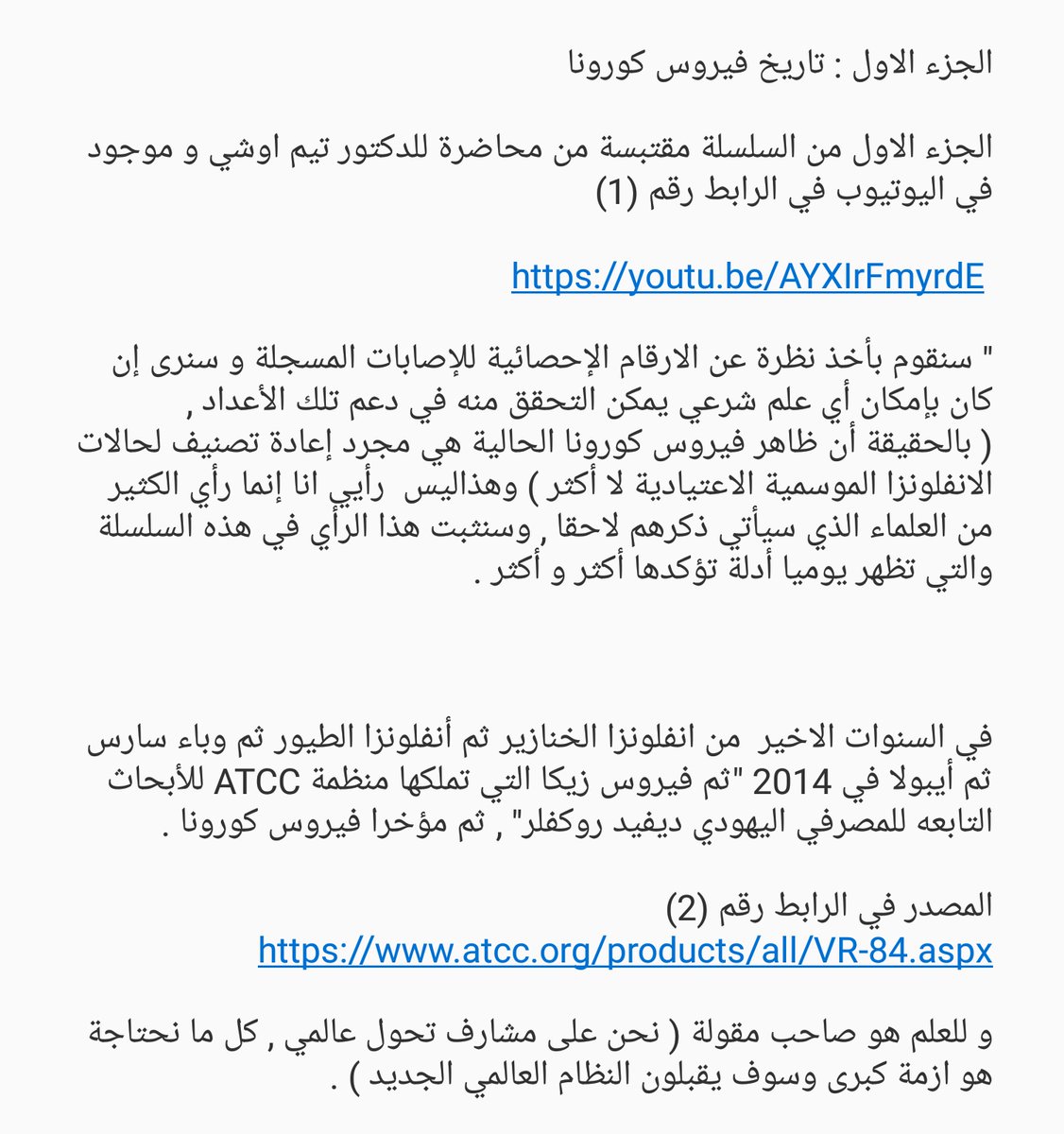 الجزء الاول : تاريخ فيروس كورونا

الجزء الاول من السلسلة مقتبسة من محاضرة للدكتور تيم اوشي و موجود في اليوتيوب في الرابط رقم (1)

https://youtu.be/AYXIrFmyrdE

" سنقوم بأخذ نظرة عن الارقام الإحصائية للإصابات المسجلة و سنرى إن كان بإمكان أي علم شرعي يمكن التحقق منه في دعم تلك الأعداد ,
( بالحقيقة أن ظاهر فيروس كورونا الحالية هي مجرد إعادة تصنيف لحالات الانفلونزا الموسمية الاعتيادية لا أكثر ) وهذاليس رأيي انا إنما رأي الكثير من العلماء الذي سيأتي ذكرهم لاحقا , وسنثبت هذا الرأي في هذه السلسلة والتي تظهر يوميا أدلة تؤكدها أكثر و أكثر .

في السنوات الاخير من انفلونزا الخنازير ثم أنفلونزا الطيور ثم وباء سارس ثم أيبولا في 2014 "ثم فيروس زيكا التي تملكها منظمة ATCC للأبحاث التابعه للمصرفي اليهودي ديفيد روكفلر" , ثم مؤخرا فيروس كورونا .

المصدر في الرابط رقم (2)
https://www.atcc.org/products/all/VR-84.aspx

و للعلم هو صاحب مقولة ( نحن على مشارف تحول عالمي , كل ما نحتاجة هو ازمة كبرى وسوف يقبلون النظام العالمي الجديد ) .